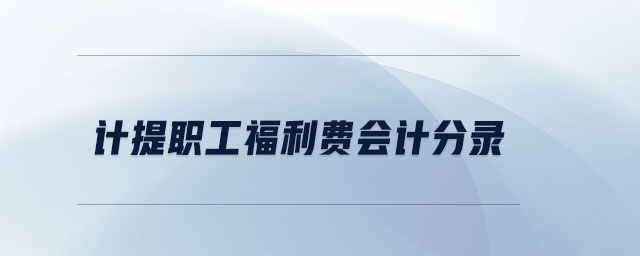 计提职工福利费会计分录